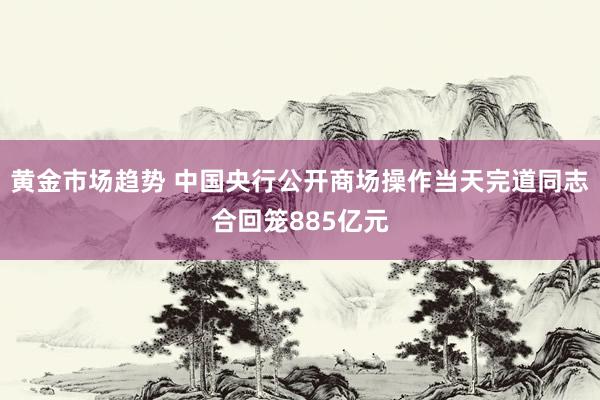 黄金市场趋势 中国央行公开商场操作当天完道同志合回笼885亿元